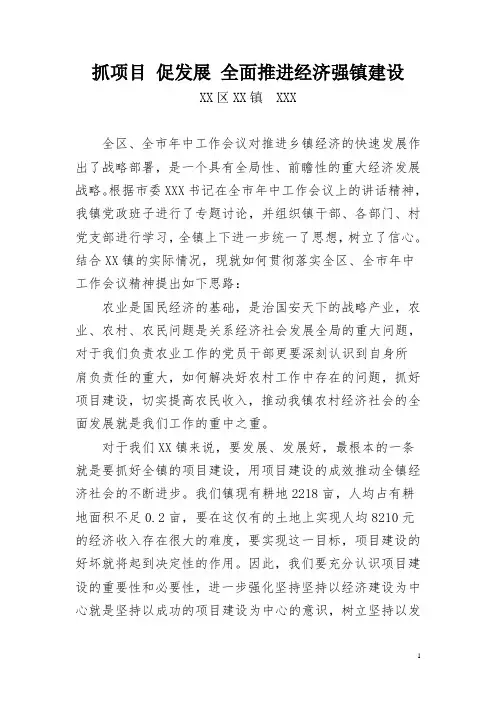 抓项目 促发展 全面推进经济强镇建设

XX区XX镇 XXX

全区、全市年中工作会议对推进乡镇经济的快速发展作出了战略部署，是一个具有全局性、前瞻性的重大经济发展战略。根据市委XXX书记在全市年中工作会议上的讲话精神，我镇党政班子进行了专题讨论，并组织镇干部、各部门、村党支部进行学习，全镇上下进一步统一了思想，树立了信心。结合XX镇的实际情况，现就如何贯彻落实全区、全市年中工作会议精神提出如下思路：

农业是国民经济的基础，是治国安天下的战略产业，农业、农村、农民问题是关系经济社会发展全局的重大问题，对于我们负责农业工作的党员干部更要深刻认识到自身所肩负责任的重大，如何解决好农村工作中存在的问题，抓好项目建设，切实提高农民收入，推动我镇农村经济社会的全面发展就是我们工作的重中之重。

对于我们XX镇来说，要发展、发展好，最根本的一条就是要抓好全镇的项目建设，用项目建设的成效推动全镇经济社会的不断进步。我们镇现有耕地2218亩，人均占有耕地面积不足0.2亩，要在这仅有的土地上实现人均8210元的经济收入存在很大的难度，要实现这一目标，项目建设的好坏就将起到决定性的作用。因此，我们要充分认识项目建设的重要性和必要性，进一步强化坚持坚持以经济建设为中心就是坚持以成功的项目建设为中心的意识，树立坚持以发

1